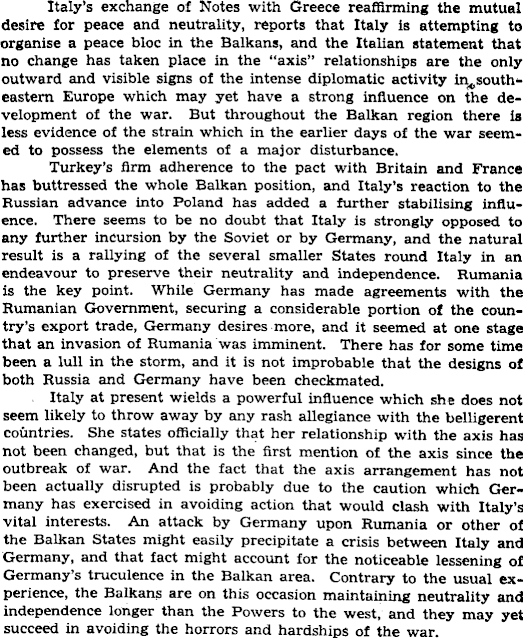 Italy's exchange of Notes with Greece reaffirming the mutual desire for peace and neutrality, reports that Italy is attempting to organise a peace bloc in the Balkans, and the Italian statement that no change has taken place in the "axis" relationships are the only outward and visible signs of the intense diplomatic activity in south-eastern Europe which may yet have a strong influence on the development of the war. But throughout the Balkan region there is less evidence of the strain which in the earlier days of the war seemed to possess the elements of a major disturbance.

Turkey's firm adherence to the pact with Britain and France has buttressed the whole Balkan position, and Italy's reaction to the Russian advance into Poland has added a further stabilising influence. There seems to be no doubt that Italy is strongly opposed to any further incursion by the Soviet or by Germany, and the natural result is a rallying of the several smaller States round Italy in an endeavour to preserve their neutrality and independence. Rumania is the key point. While Germany has made agreements with the Rumanian Government, securing a considerable portion of the country's export trade, Germany desires more, and it seemed at one stage that an invasion of Rumania was imminent. There has for some time been a lull in the storm, and it is not improbable that the designs of both Russia and Germany have been checkmated.

Italy at present wields a powerful influence which she does not seem likely to throw away by any rash allegiance with the belligerent countries. She states officially that her relationship with the axis has not been changed, but that is the first mention of the axis since the outbreak of war. And the fact that the axis arrangement has not been actually disrupted is probably due to the caution which Germany has exercised in avoiding action that would clash with Italy's vital interests. An attack by Germany upon Rumania or other of the Balkan States might easily precipitate a crisis between Italy and Germany, and that fact might account for the noticeable lessening of Germany's truculence in the Balkan area. Contrary to the usual experience, the Balkans are on this occasion maintaining neutrality and independence longer than the Powers to the west, and they may yet succeed in avoiding the horrors and hardships of the war.